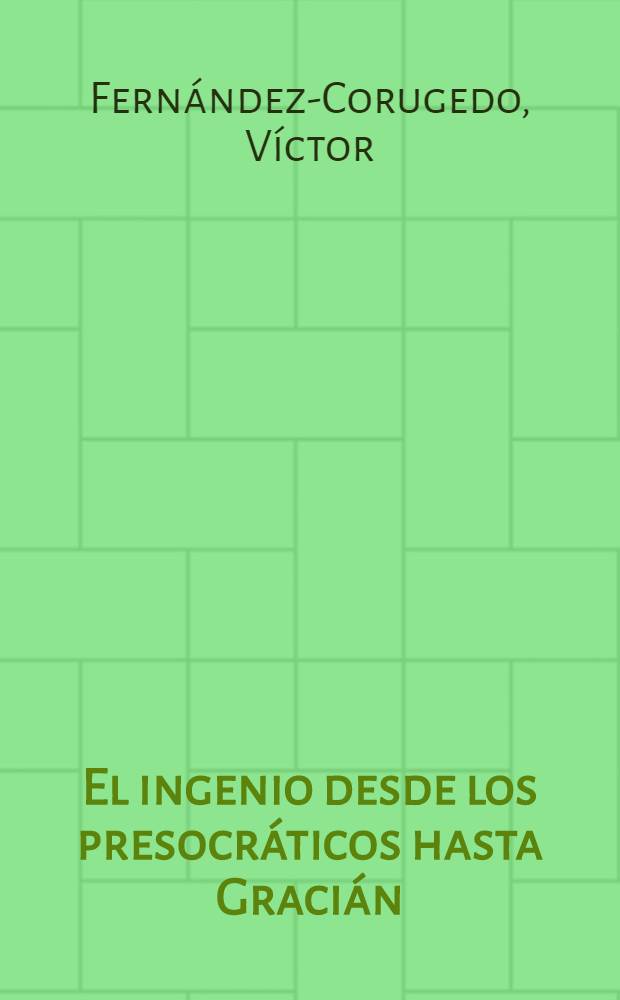 Fernández-Corugedo, Víctor

El ingenio desde los presocráticos hasta Gracián